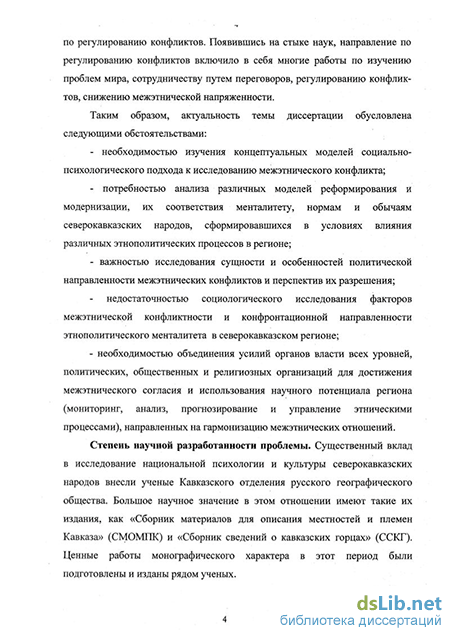 по регулированию конфликтов. Появившись на стыке наук, направление по регулированию конфликтов включило в себя многие работы по изучению проблем мира, сотрудничеству путем переговоров, регулированию конфликтов, снижению межэтнической напряженности.

Таким образом, актуальность темы диссертации обусловлена следующими обстоятельствами:

- необходимостью изучения концептуальных моделей социально-психологического подхода к исследованию межэтнического конфликта;

- потребностью анализа различных моделей реформирования и модернизации, их соответствия менталитету, нормам и обычаям северокавказских народов, сформировавшихся в условиях влияния различных этнополитических процессов в регионе;

- важностью исследования сущности и особенностей политической направленности межэтнических конфликтов и перспектив их разрешения;

- недостаточностью социологического исследования факторов межэтнической конфликтности и конфронтационной направленности этнополитического менталитета в северокавказском регионе;

- необходимостью объединения усилий органов власти всех уровней, политических, общественных и религиозных организаций для достижения межэтнического согласия и использования научного потенциала региона (мониторинг, анализ, прогнозирование и управление этническими процессами), направленных на гармонизацию межэтнических отношений.

Степень научной разработанности проблемы. Существенный вклад в исследование национальной психологии и культуры северокавказских народов внесли ученые Кавказского отделения русского географического общества. Большое научное значение в этом отношении имеют такие их издания, как «Сборник материалов для описания местностей и племен Кавказа» (СМОМПК) и «Сборник сведений о кавказских горцах» (ССКГ). Ценные работы монографического характера в этот период были подготовлены и изданы рядом ученых.

4

dsLib.net
библиотека диссертаций